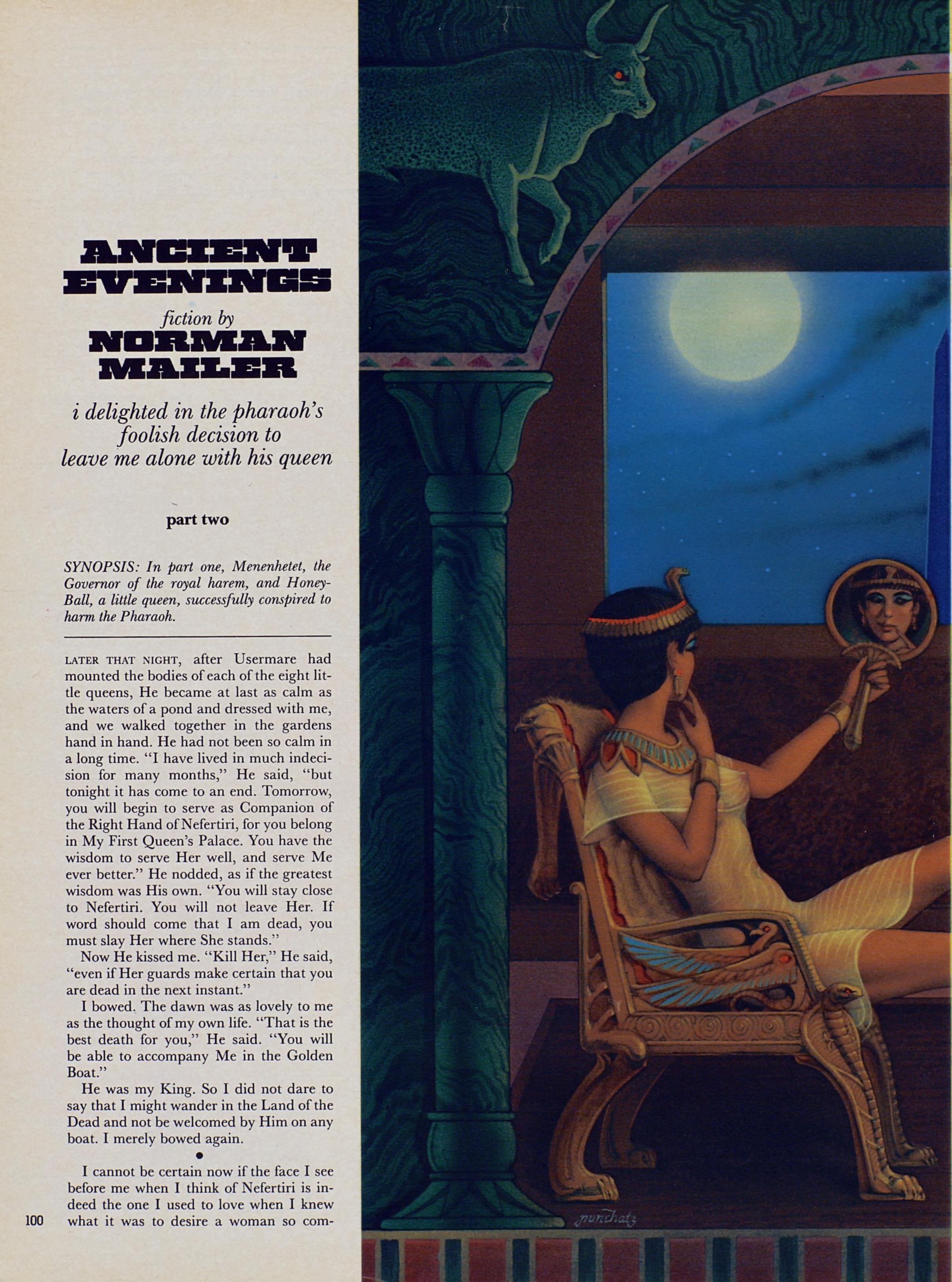 ANCIENT EVENINGS

fiction by
NORMAN MAILER

i delighted in the pharaoh's foolish decision to leave me alone with his queen

part two

SYNOPSIS: In part one, Menenhetet, the Governor of the royal harem, and Honey-Ball, a little queen, successfully conspired to harm the Pharaoh.

LATER THAT NIGHT, after Usermare had mounted the bodies of each of the eight little queens, He became at last as calm as the waters of a pond and dressed with me, and we walked together in the gardens hand in hand. He had not been so calm in a long time. "I have lived in much indecision for many months," He said, "but tonight it has come to an end. Tomorrow, you will begin to serve as Companion of the Right Hand of Nefertiri, for you belong in My First Queen's Palace. You have the wisdom to serve Her well, and serve Me ever better." He nodded, as if the greatest wisdom was His own. "You will stay close to Nefertiri. You will not leave Her. If word should come that I am dead, you must slay Her where She stands."

Now He kissed me. "Kill Her," He said, "even if Her guards make certain that you are dead in the next instant."

I bowed. The dawn was as lovely to me as the thought of my own life. "That is the best death for you," He said. "You will be able to accompany Me in the Golden Boat."

He was my King. So I did not dare to say that I might wander in the Land of the Dead and not be welcomed by Him on any boat. I merely bowed again.

•

I cannot be certain now if the face I see before me when I think of Nefertiri is indeed the one I used to love when I knew what it was to desire a woman so com-

100

punchatz